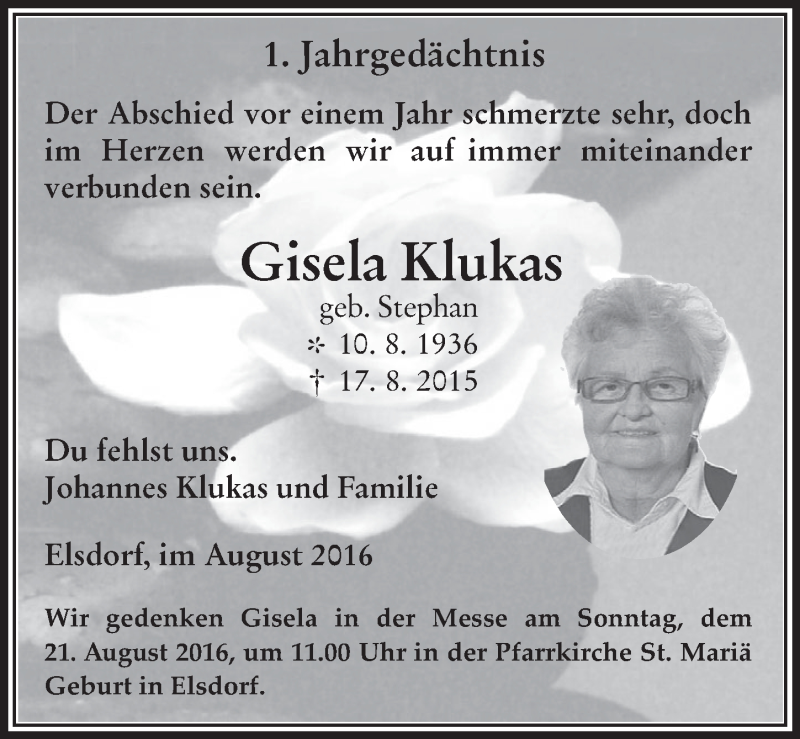 1. Jahrgedächtnis

Der Abschied vor einem Jahr schmerzte sehr, doch im Herzen werden wir auf immer miteinander verbunden sein.

Gisela Klukas
geb. Stephan
* 10. 8. 1936
† 17. 8. 2015

Du fehlst uns.
Johannes Klukas und Familie

Elsdorf, im August 2016

Wir gedenken Gisela in der Messe am Sonntag, dem 21. August 2016, um 11.00 Uhr in der Pfarrkirche St. Mariä Geburt in Elsdorf.